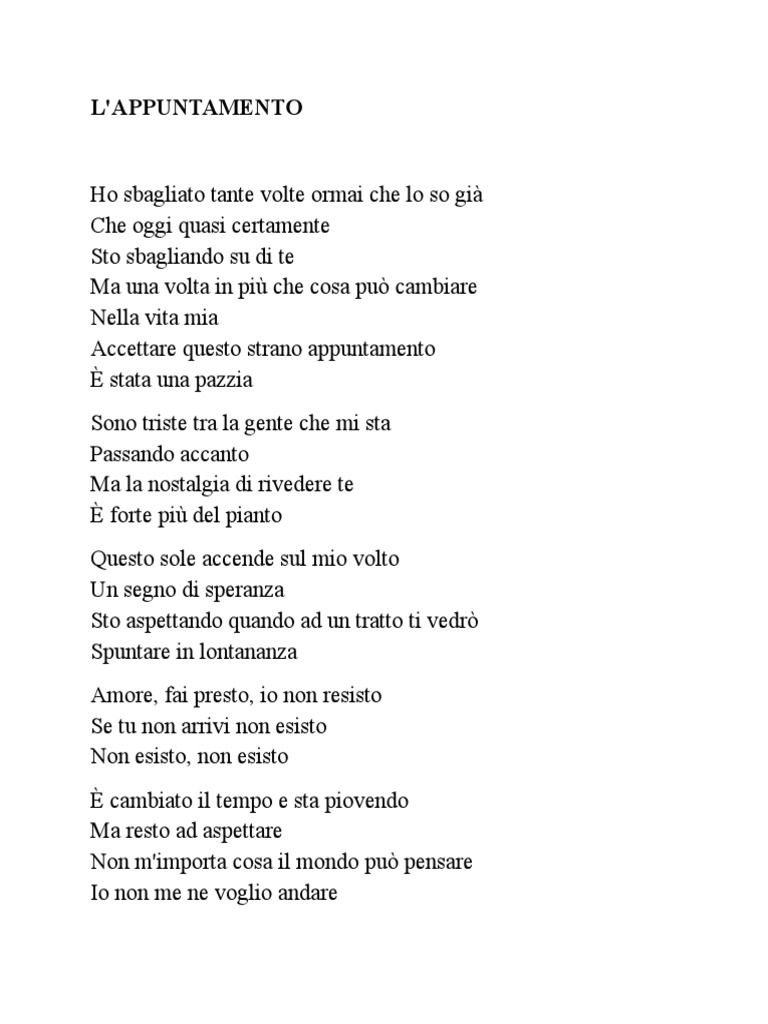 L'APPUNTAMENTO

Ho sbagliato tante volte ormai che lo so già
Che oggi quasi certamente
Sto sbagliando su di te
Ma una volta in più che cosa può cambiare
Nella vita mia
Accettare questo strano appuntamento
È stata una pazzia

Sono triste tra la gente che mi sta
Passando accanto
Ma la nostalgia di rivedere te
È forte più del pianto

Questo sole accende sul mio volto
Un segno di speranza
Sto aspettando quando ad un tratto ti vedrò
Spuntare in lontananza

Amore, fai presto, io non resisto
Se tu non arrivi non esisto
Non esisto, non esisto

È cambiato il tempo e sta piovendo
Ma resto ad aspettare
Non m'importa cosa il mondo può pensare
Io non me ne voglio andare